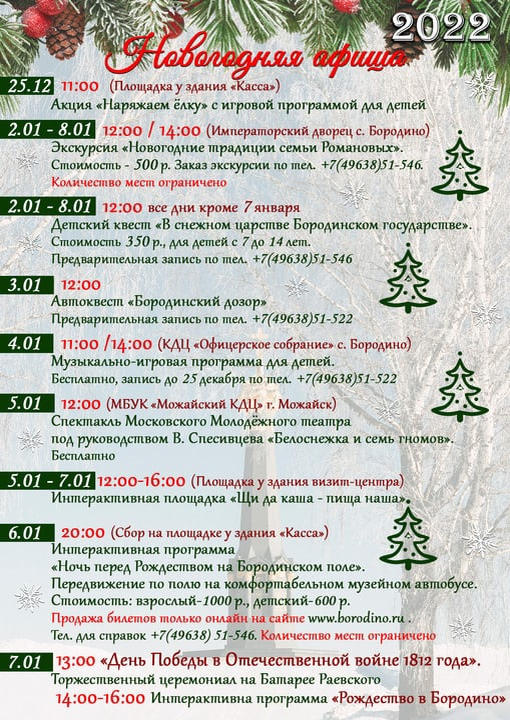 2022

Новогодняя афиша

25.12 11:00 (Площадка у здания «Касса»)
Акция «Наряжаем ёлку» с игровой программой для детей

2.01 - 8.01 12:00 / 14:00 (Императорский дворец с. Бородино)
Экскурсия «Новогодние традиции семьи Романовых».
Стоимость - 500 р. Заказ экскурсии по тел. +7(49638)51-546.
Количество мест ограничено

2.01 - 8.01 12:00 все дни кроме 7 января
Детский квест «В снежном царстве Бородинском государстве».
Стоимость 350 р., для детей с 7 до 14 лет.
Предварительная запись по тел. +7(49638)51-546

3.01 12:00
Автоквест «Бородинский дозор»
Предварительная запись по тел. +7(49638)51-522

4.01 11:00 /14:00 (КДЦ «Офицерское собрание» с. Бородино)
Музыкально-игровая программа для детей.
Бесплатно, запись до 25 декабря по тел. +7(49638)51-522

5.01 12:00 (МБУК «Можайский КДЦ» г. Можайск)
Спектакль Московского Молодёжного театра под руководством В. Спесивцева «Белоснежка и семь гномов».
Бесплатно

5.01 - 7.01 12:00-16:00 (Площадка у здания визит-центра)
Интерактивная площадка «Щи да каша - пища наша».

6.01 20:00 (Сбор на площадке у здания «Касса»)
Интерактивная программа
«Ночь перед Рождеством на Бородинском поле».
Передвижение по полю на комфортабельном музейном автобусе.
Стоимость: взрослый-1000 р., детский-600 р.
Продажа билетов только онлайн на сайте www.borodino.ru .
Тел. для справок +7(49638) 51-546. Количество мест ограничено

7.01 13:00 «День Победы в Отечественной войне 1812 года».
Торжественный церемониал на Батарее Раевского
14:00-16:00 Интерактивна программа «Рождество в Бородино»